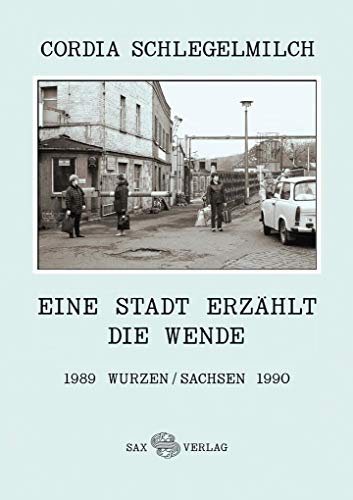 CORDIA SCHLEGELMILCH

EINE STADT ERZÄHLT DIE WENDE

1989 WURZEN / SACHSEN 1990

SAX VERLAG